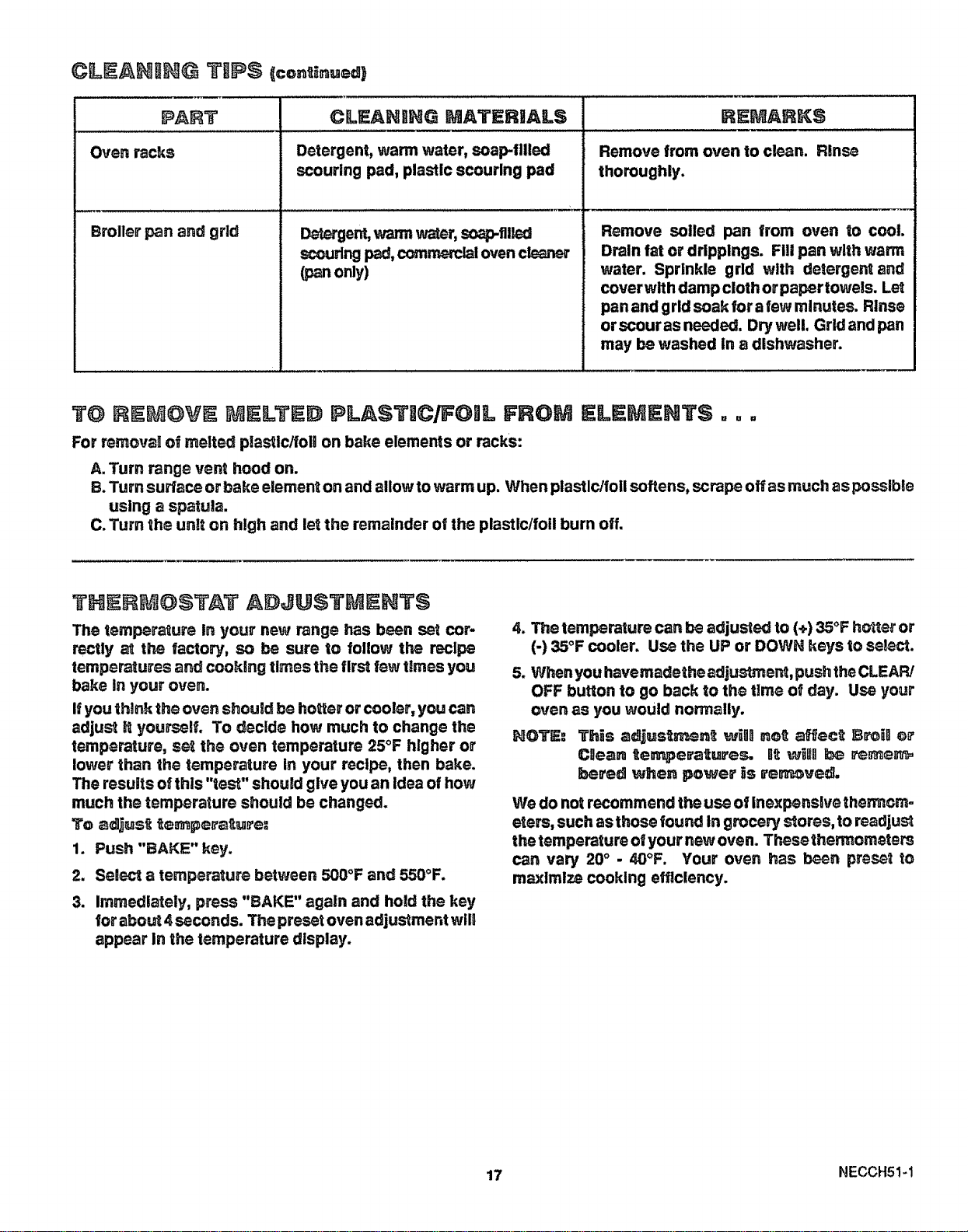 CLEANING TIPS (continued)

| PART | CLEANING MATERIALS | REMARKS |
|---|---|---|
| Oven racks | Detergent, warm water, soap-filled scouring pad, plastic scouring pad | Remove from oven to clean. Rinse thoroughly. |
| Broiler pan and grid | Detergent, warm water, soap-filled scouring pad, commercial oven cleaner (pan only) | Remove soiled pan from oven to cool. Drain fat or drippings. Fill pan with warm water. Sprinkle grid with detergent and cover with damp cloth or paper towels. Let pan and grid soak for a few minutes. Rinse or scour as needed. Dry well. Grid and pan may be washed in a dishwasher. |

TO REMOVE MELTED PLASTIC/FOIL FROM ELEMENTS . . .

For removal of melted plastic/foil on bake elements or racks:

A. Turn range vent hood on.
B. Turn surface or bake element on and allow to warm up. When plastic/foil softens, scrape off as much as possible using a spatula.
C. Turn the unit on high and let the remainder of the plastic/foil burn off.

THERMOSTAT ADJUSTMENTS

The temperature in your new range has been set correctly at the factory, so be sure to follow the recipe temperatures and cooking times the first few times you bake in your oven.

If you think the oven should be hotter or cooler, you can adjust it yourself. To decide how much to change the temperature, set the oven temperature 25°F higher or lower than the temperature in your recipe, then bake. The results of this "test" should give you an idea of how much the temperature should be changed.

To adjust temperature:

1. Push "BAKE" key.
2. Select a temperature between 500°F and 550°F.
3. Immediately, press "BAKE" again and hold the key for about 4 seconds. The preset oven adjustment will appear in the temperature display.
4. The temperature can be adjusted to (+) 35°F hotter or (-) 35°F cooler. Use the UP or DOWN keys to select.
5. When you have made the adjustment, push the CLEAR/OFF button to go back to the time of day. Use your oven as you would normally.

NOTE: This adjustment will not affect Broil or Clean temperatures. It will be remembered when power is removed.

We do not recommend the use of inexpensive thermometers, such as those found in grocery stores, to readjust the temperature of your new oven. These thermometers can vary 20° - 40°F. Your oven has been preset to maximize cooking efficiency.

17

NECCH51-1